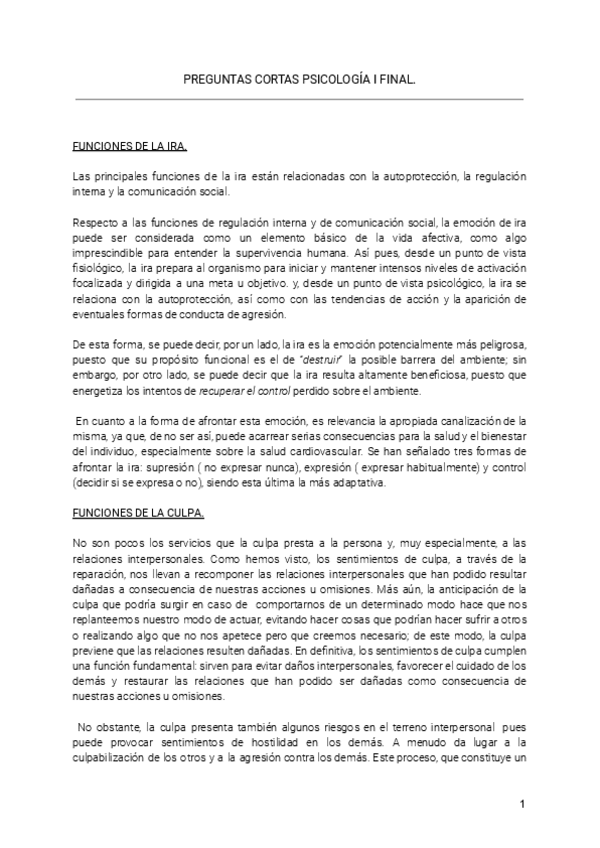 PREGUNTAS CORTAS PSICOLOGÍA I FINAL.

FUNCIONES DE LA IRA.

Las principales funciones de la ira están relacionadas con la autoprotección, la regulación interna y la comunicación social.

Respecto a las funciones de regulación interna y de comunicación social, la emoción de ira puede ser considerada como un elemento básico de la vida afectiva, como algo imprescindible para entender la supervivencia humana. Así pues, desde un punto de vista fisiológico, la ira prepara al organismo para iniciar y mantener intensos niveles de activación focalizada y dirigida a una meta u objetivo. y, desde un punto de vista psicológico, la ira se relaciona con la autoprotección, así como con las tendencias de acción y la aparición de eventuales formas de conducta de agresión.

De esta forma, se puede decir, por un lado, la ira es la emoción potencialmente más peligrosa, puesto que su propósito funcional es el de "destruir" la posible barrera del ambiente; sin embargo, por otro lado, se puede decir que la ira resulta altamente beneficiosa, puesto que energetiza los intentos de recuperar el control perdido sobre el ambiente.

En cuanto a la forma de afrontar esta emoción, es relevancia la apropiada canalización de la misma, ya que, de no ser así, puede acarrear serias consecuencias para la salud y el bienestar del individuo, especialmente sobre la salud cardiovascular. Se han señalado tres formas de afrontar la ira: supresión ( no expresar nunca), expresión ( expresar habitualmente) y control (decidir si se expresa o no), siendo esta última la más adaptativa.

FUNCIONES DE LA CULPA.

No son pocos los servicios que la culpa presta a la persona y, muy especialmente, a las relaciones interpersonales. Como hemos visto, los sentimientos de culpa, a través de la reparación, nos llevan a recomponer las relaciones interpersonales que han podido resultar dañadas a consecuencia de nuestras acciones u omisiones. Más aún, la anticipación de la culpa que podría surgir en caso de comportarnos de un determinado modo hace que nos replanteemos nuestro modo de actuar, evitando hacer cosas que podrían hacer sufrir a otros o realizando algo que no nos apetece pero que creemos necesario; de este modo, la culpa previene que las relaciones resulten dañadas. En definitiva, los sentimientos de culpa cumplen una función fundamental: sirven para evitar daños interpersonales, favorecer el cuidado de los demás y restaurar las relaciones que han podido ser dañadas como consecuencia de nuestras acciones u omisiones.

No obstante, la culpa presenta también algunos riesgos en el terreno interpersonal pues puede provocar sentimientos de hostilidad en los demás. A menudo da lugar a la culpabilización de los otros y a la agresión contra los demás. Este proceso, que constituye un

1